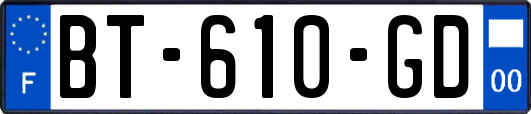 F
BT-610-GD
00